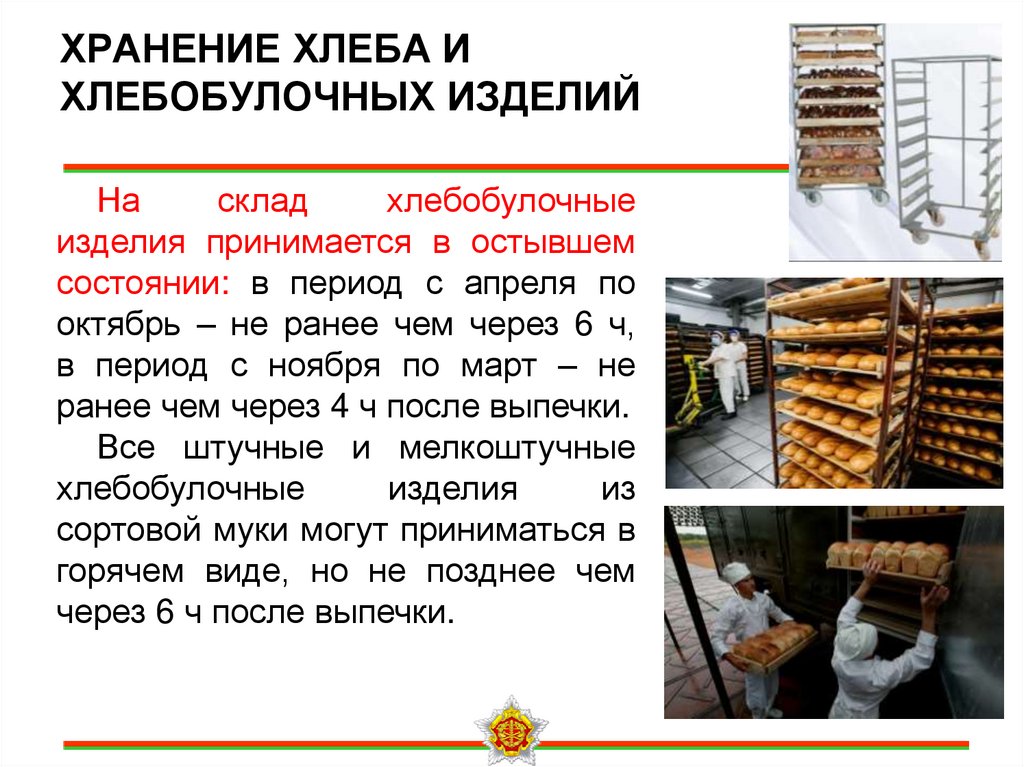 ХРАНЕНИЕ ХЛЕБА И ХЛЕБОБУЛОЧНЫХ ИЗДЕЛИЙ

На склад хлебобулочные изделия принимается в остывшем состоянии: в период с апреля по октябрь – не ранее чем через 6 ч, в период с ноября по март – не ранее чем через 4 ч после выпечки.

Все штучные и мелкоштучные хлебобулочные изделия из сортовой муки могут приниматься в горячем виде, но не позднее чем через 6 ч после выпечки.